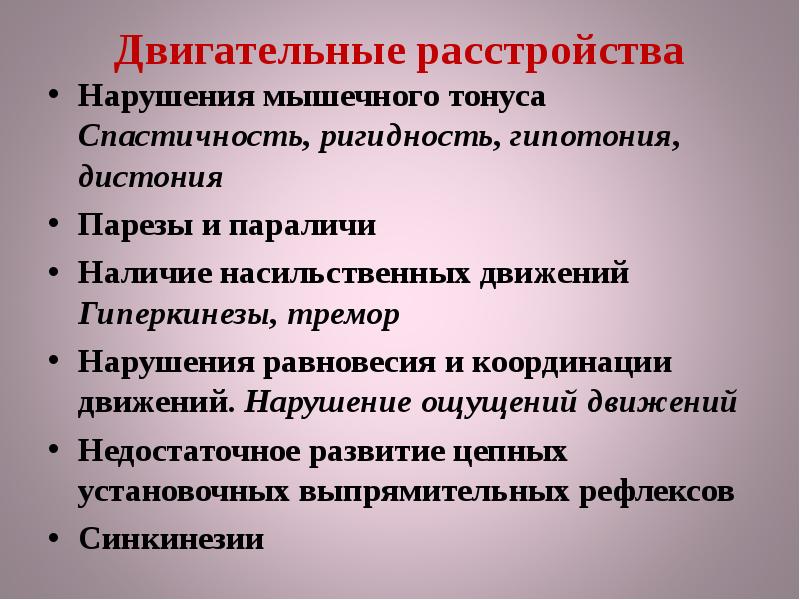 Двигательные расстройства

• Нарушения мышечного тонуса Спастичность, ригидность, гипотония, дистония
• Парезы и параличи
• Наличие насильственных движений Гиперкинезы, тремор
• Нарушения равновесия и координации движений. Нарушение ощущений движений
• Недостаточное развитие цепных установочных выпрямительных рефлексов
• Синкинезии